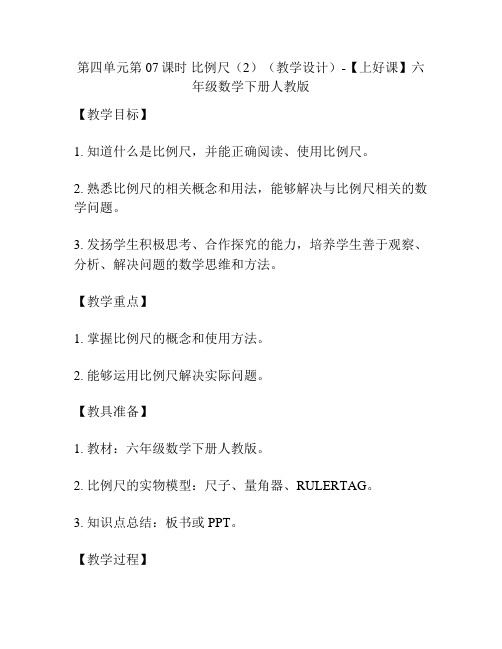 第四单元第 07 课时 比例尺（2）（教学设计）-【上好课】六年级数学下册人教版

【教学目标】

1. 知道什么是比例尺，并能正确阅读、使用比例尺。

2. 熟悉比例尺的相关概念和用法，能够解决与比例尺相关的数学问题。

3. 发扬学生积极思考、合作探究的能力，培养学生善于观察、分析、解决问题的数学思维和方法。

【教学重点】

1. 掌握比例尺的概念和使用方法。

2. 能够运用比例尺解决实际问题。

【教具准备】

1. 教材：六年级数学下册人教版。

2. 比例尺的实物模型：尺子、量角器、RULERTAG。

3. 知识点总结：板书或 PPT。

【教学过程】